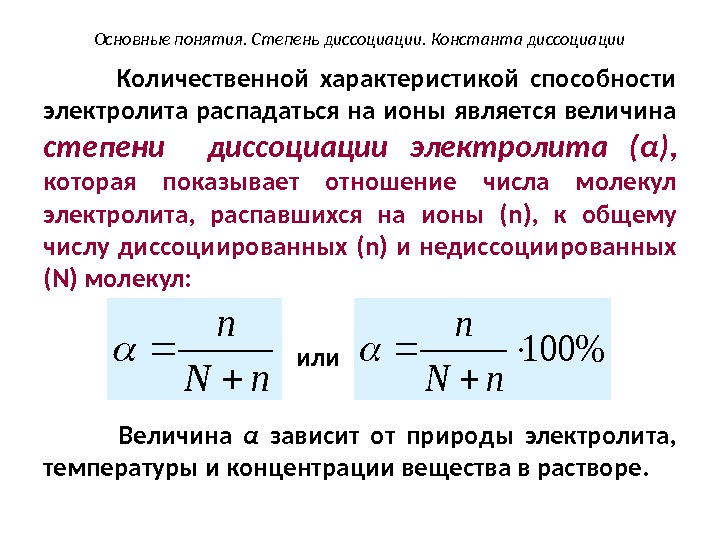 Основные понятия. Степень диссоциации. Константа диссоциации

Количественной характеристикой способности электролита распадаться на ионы является величина степени диссоциации электролита (α), которая показывает отношение числа молекул электролита, распавшихся на ионы (n), к общему числу диссоциированных (n) и недиссоциированных (N) молекул:

$\alpha = \frac{n}{N+n}$ или $\alpha = \frac{n}{N+n} \cdot 100\%$

Величина α зависит от природы электролита, температуры и концентрации вещества в растворе.